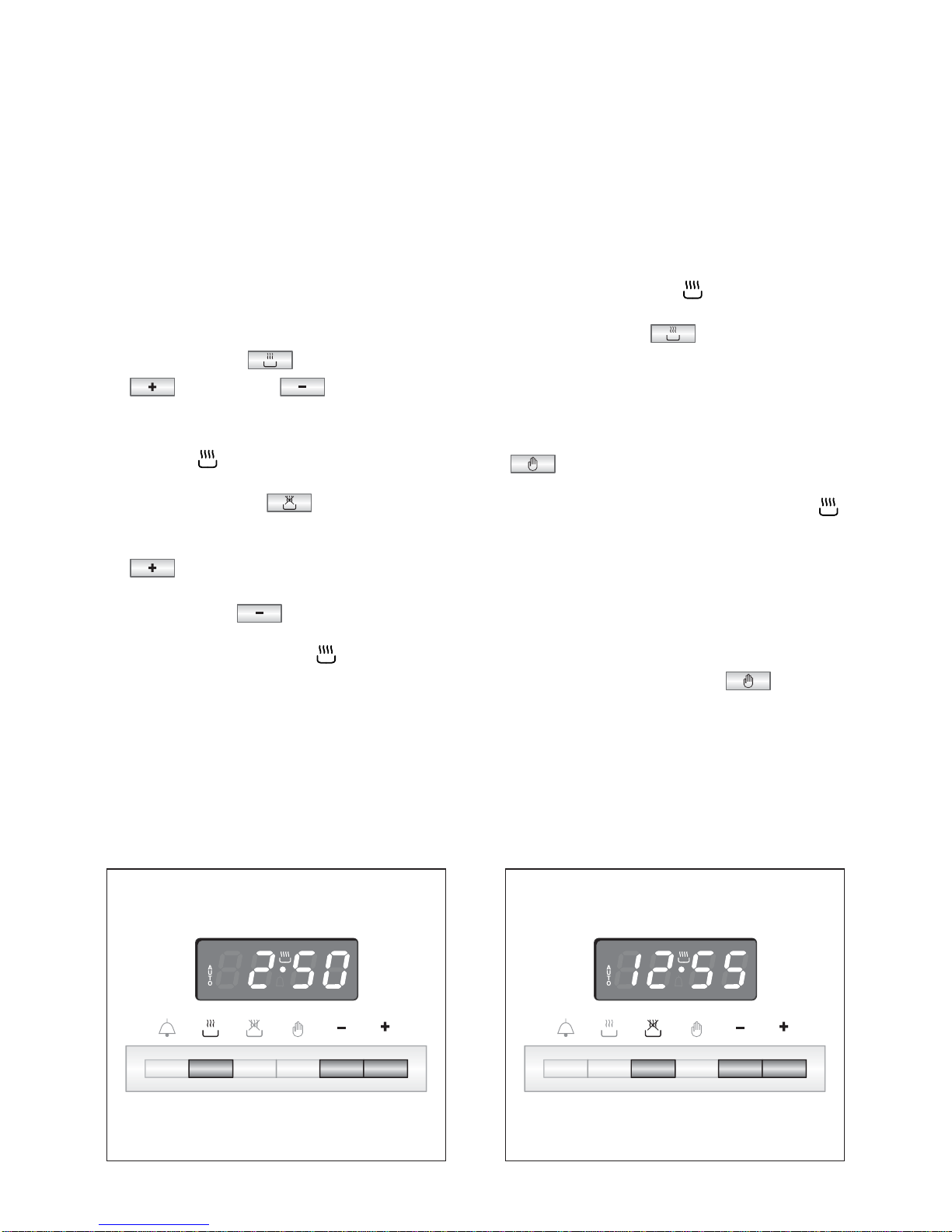 AUTO 2:50

− +

AUTO 12:55

− +